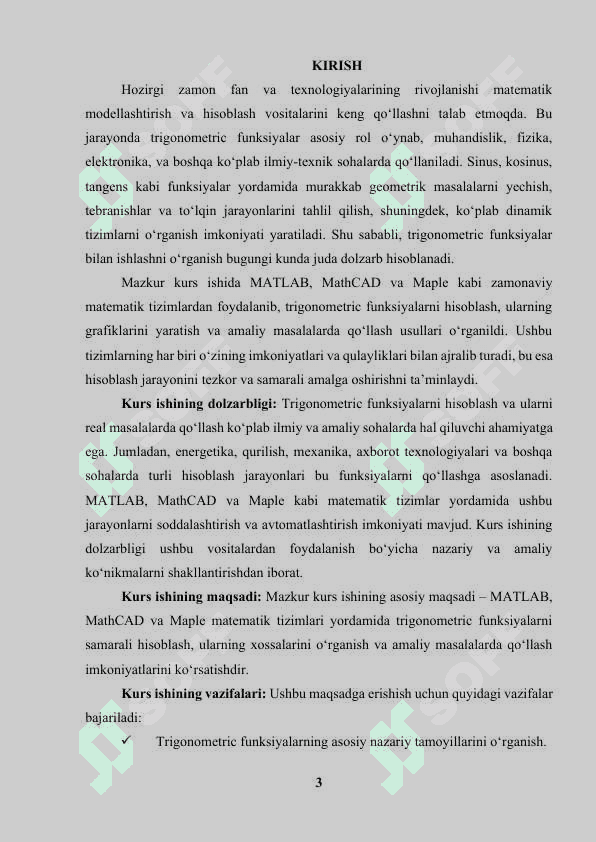 KIRISH

Hozirgi zamon fan va texnologiyalarining rivojlanishi matematik modellashtirish va hisoblash vositalarini keng qo‘llashni talab etmoqda. Bu jarayonda trigonometric funksiyalar asosiy rol o‘ynab, muhandislik, fizika, elektronika, va boshqa ko‘plab ilmiy-texnik sohalarda qo‘llaniladi. Sinus, kosinus, tangens kabi funksiyalar yordamida murakkab geometrik masalalarni yechish, tebranishlar va to‘lqin jarayonlarini tahlil qilish, shuningdek, ko‘plab dinamik tizimlarni o‘rganish imkoniyati yaratiladi. Shu sababli, trigonometric funksiyalar bilan ishlashni o‘rganish bugungi kunda juda dolzarb hisoblanadi.

Mazkur kurs ishida MATLAB, MathCAD va Maple kabi zamonaviy matematik tizimlardan foydalanib, trigonometric funksiyalarni hisoblash, ularning grafiklarini yaratish va amaliy masalalarda qo‘llash usullari o‘rganildi. Ushbu tizimlarning har biri o‘zining imkoniyatlari va qulayliklari bilan ajralib turadi, bu esa hisoblash jarayonini tezkor va samarali amalga oshirishni ta’minlaydi.

Kurs ishining dolzarbligi: Trigonometric funksiyalarni hisoblash va ularni real masalalarda qo‘llash ko‘plab ilmiy va amaliy sohalarda hal qiluvchi ahamiyatga ega. Jumladan, energetika, qurilish, mexanika, axborot texnologiyalari va boshqa sohalarda turli hisoblash jarayonlari bu funksiyalarni qo‘llashga asoslanadi. MATLAB, MathCAD va Maple kabi matematik tizimlar yordamida ushbu jarayonlarni soddalashtirish va avtomatlashtirish imkoniyati mavjud. Kurs ishining dolzarbligi ushbu vositalardan foydalanish bo‘yicha nazariy va amaliy ko‘nikmalarni shakllantirishdan iborat.

Kurs ishining maqsadi: Mazkur kurs ishining asosiy maqsadi – MATLAB, MathCAD va Maple matematik tizimlari yordamida trigonometric funksiyalarni samarali hisoblash, ularning xossalarini o‘rganish va amaliy masalalarda qo‘llash imkoniyatlarini ko‘rsatishdir.

Kurs ishining vazifalari: Ushbu maqsadga erishish uchun quyidagi vazifalar bajariladi:

✓ Trigonometric funksiyalarning asosiy nazariy tamoyillarini o‘rganish.

3